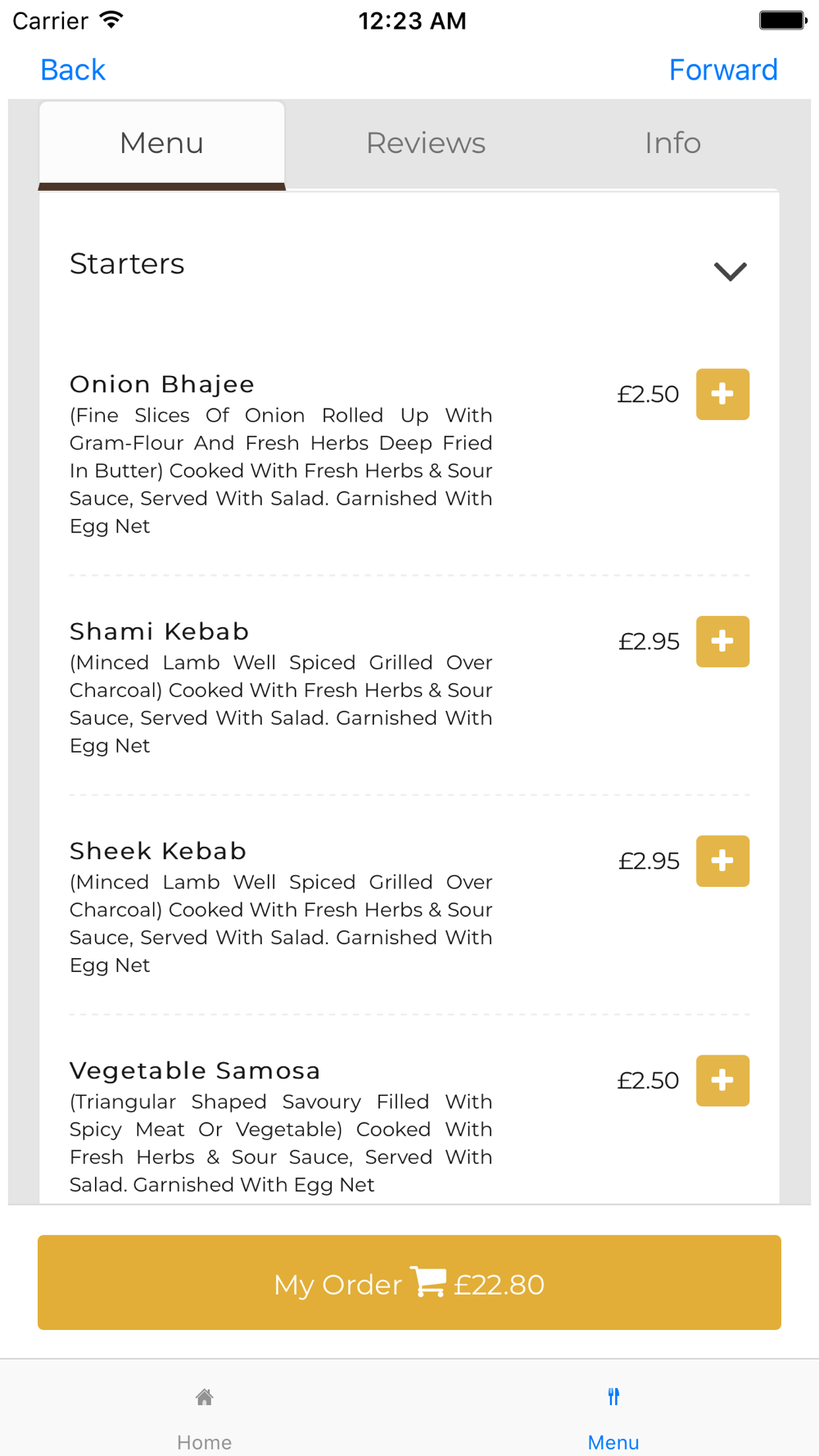 Carrier 12:23 AM

Back Forward

Menu Reviews Info

Starters

Onion Bhajee
(Fine Slices Of Onion Rolled Up With Gram-Flour And Fresh Herbs Deep Fried In Butter) Cooked With Fresh Herbs & Sour Sauce, Served With Salad. Garnished With Egg Net

£2.50 +

Shami Kebab
(Minced Lamb Well Spiced Grilled Over Charcoal) Cooked With Fresh Herbs & Sour Sauce, Served With Salad. Garnished With Egg Net

£2.95 +

Sheek Kebab
(Minced Lamb Well Spiced Grilled Over Charcoal) Cooked With Fresh Herbs & Sour Sauce, Served With Salad. Garnished With Egg Net

£2.95 +

Vegetable Samosa
(Triangular Shaped Savoury Filled With Spicy Meat Or Vegetable) Cooked With Fresh Herbs & Sour Sauce, Served With Salad. Garnished With Egg Net

£2.50 +

My Order £22.80

Home Menu